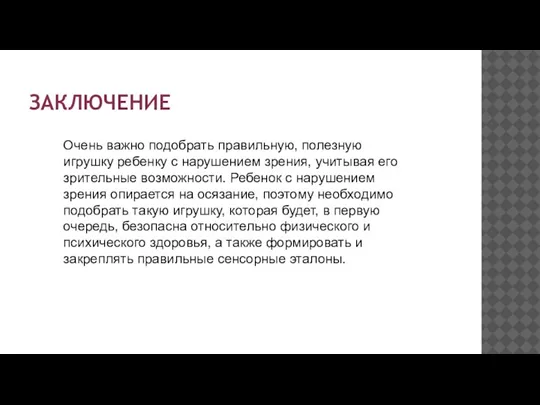 ЗАКЛЮЧЕНИЕ

Очень важно подобрать правильную, полезную игрушку ребенку с нарушением зрения, учитывая его зрительные возможности. Ребенок с нарушением зрения опирается на осязание, поэтому необходимо подобрать такую игрушку, которая будет, в первую очередь, безопасна относительно физического и психического здоровья, а также формировать и закреплять правильные сенсорные эталоны.